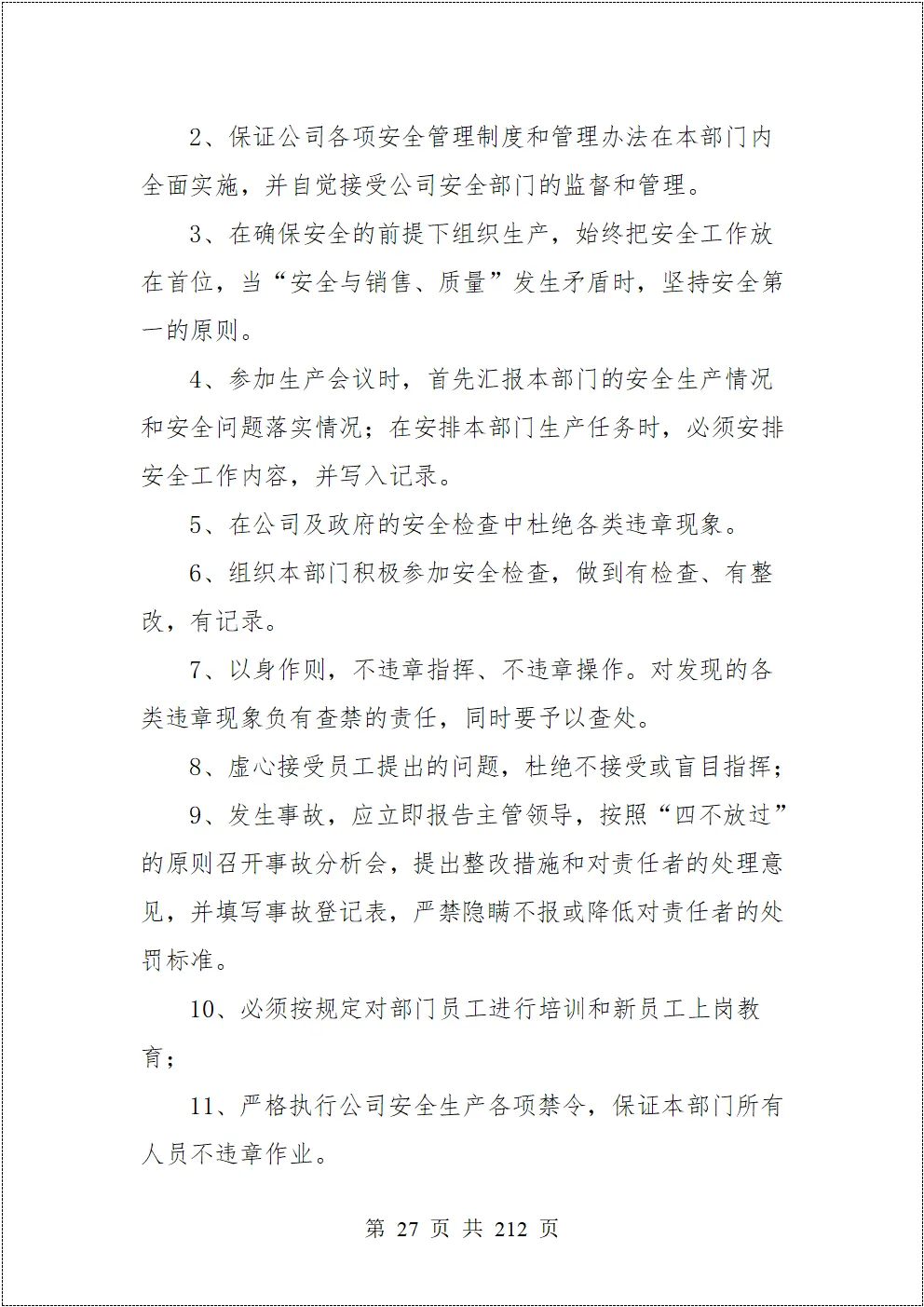 2、保证公司各项安全管理制度和管理办法在本部门内全面实施，并自觉接受公司安全部门的监督和管理。

3、在确保安全的前提下组织生产，始终把安全工作放在首位，当“安全与销售、质量”发生矛盾时，坚持安全第一的原则。

4、参加生产会议时，首先汇报本部门的安全生产情况和安全问题落实情况；在安排本部门生产任务时，必须安排安全工作内容，并写入记录。

5、在公司及政府的安全检查中杜绝各类违章现象。

6、组织本部门积极参加安全检查，做到有检查、有整改，有记录。

7、以身作则，不违章指挥、不违章操作。对发现的各类违章现象负有查禁的责任，同时要予以查处。

8、虚心接受员工提出的问题，杜绝不接受或盲目指挥；

9、发生事故，应立即报告主管领导，按照“四不放过”的原则召开事故分析会，提出整改措施和对责任者的处理意见，并填写事故登记表，严禁隐瞒不报或降低对责任者的处罚标准。

10、必须按规定对部门员工进行培训和新员工上岗教育；

11、严格执行公司安全生产各项禁令，保证本部门所有人员不违章作业。

第 27 页 共 212 页